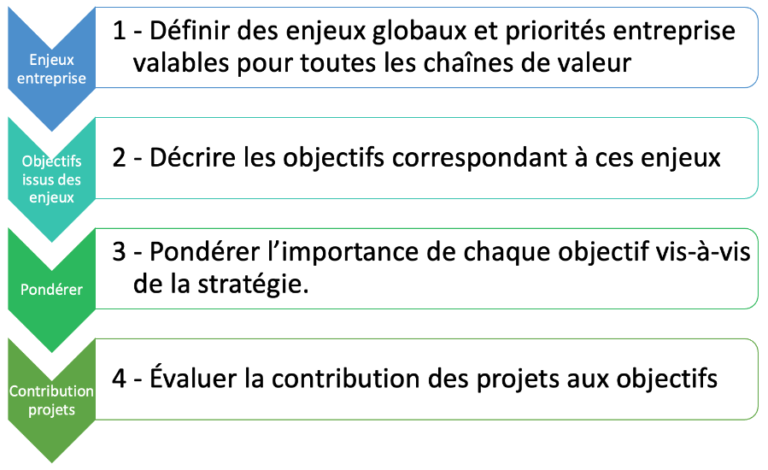 Enjeux entreprise

1 - Définir des enjeux globaux et priorités entreprise valables pour toutes les chaînes de valeur

Objectifs issus des enjeux

2 - Décrire les objectifs correspondant à ces enjeux

Pondérer

3 - Pondérer l'importance de chaque objectif vis-à-vis de la stratégie.

Contribution projets

4 - Évaluer la contribution des projets aux objectifs